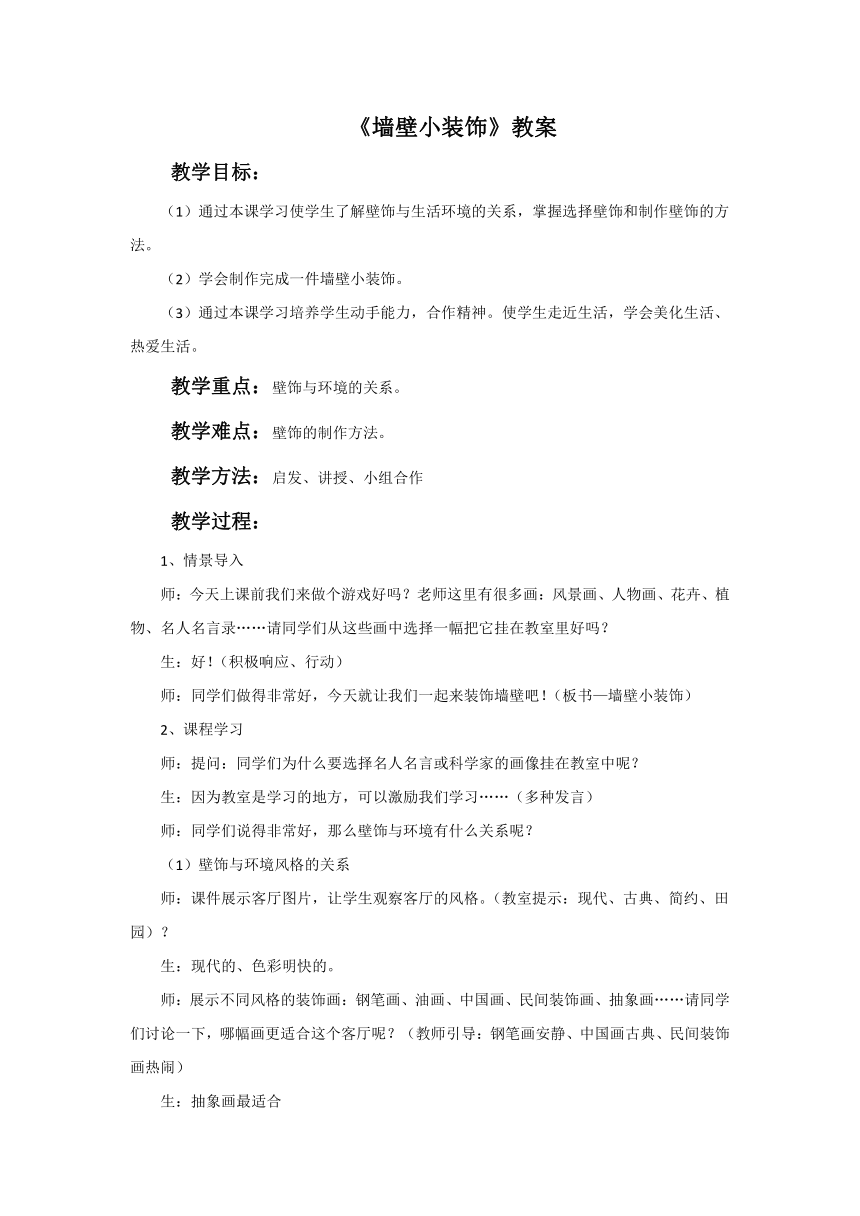 《墙壁小装饰》教案

教学目标：

（1）通过本课学习使学生了解壁饰与生活环境的关系，掌握选择壁饰和制作壁饰的方法。

（2）学会制作完成一件墙壁小装饰。

（3）通过本课学习培养学生动手能力，合作精神。使学生走近生活，学会美化生活、热爱生活。

教学重点：壁饰与环境的关系。

教学难点：壁饰的制作方法。

教学方法：启发、讲授、小组合作

教学过程：

1、情景导入

师：今天上课前我们来做个游戏好吗？老师这里有很多画：风景画、人物画、花卉、植物、名人名言录……请同学们从这些画中选择一幅把它挂在教室里好吗？

生：好！（积极响应、行动）

师：同学们做得非常好，今天就让我们一起来装饰墙壁吧！（板书—墙壁小装饰）

2、课程学习

师：提问：同学们为什么要选择名人名言或科学家的画像挂在教室中呢？

生：因为教室是学习的地方，可以激励我们学习……（多种发言）

师：同学们说得非常好，那么壁饰与环境有什么关系呢？

（1）壁饰与环境风格的关系

师：课件展示客厅图片，让学生观察客厅的风格。（教室提示：现代、古典、简约、田园）？

生：现代的、色彩明快的。

师：展示不同风格的装饰画：钢笔画、油画、中国画、民间装饰画、抽象画……请同学们讨论一下，哪幅画更适合这个客厅呢？（教师引导：钢笔画安静、中国画古典、民间装饰画热闹）

生：抽象画最适合